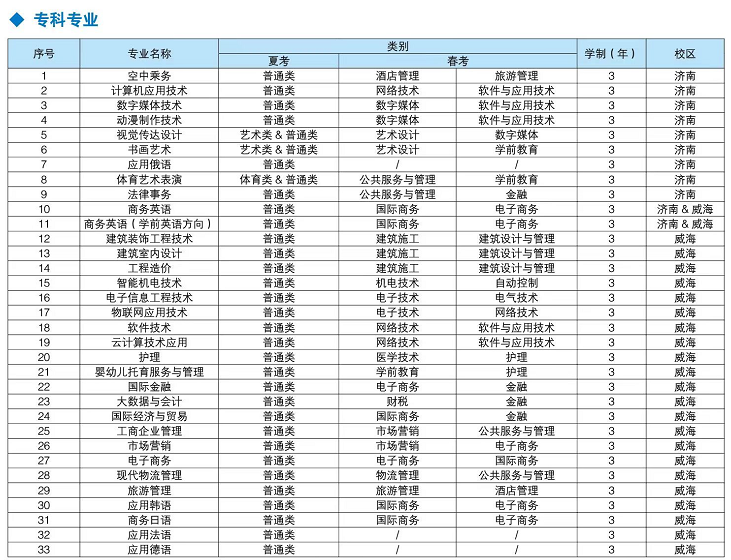 ◆ 专科专业

| 序号 | 专业名称 | 类别 夏考 | 类别 春考 | 类别 春考 | 学制（年） | 校区 |
|---|---|---|---|---|---|---|
| 1 | 空中乘务 | 普通类 | 酒店管理 | 旅游管理 | 3 | 济南 |
| 2 | 计算机应用技术 | 普通类 | 网络技术 | 软件与应用技术 | 3 | 济南 |
| 3 | 数字媒体技术 | 普通类 | 数字媒体 | 软件与应用技术 | 3 | 济南 |
| 4 | 动漫制作技术 | 普通类 | 数字媒体 | 软件与应用技术 | 3 | 济南 |
| 5 | 视觉传达设计 | 艺术类 & 普通类 | 艺术设计 | 数字媒体 | 3 | 济南 |
| 6 | 书画艺术 | 艺术类 & 普通类 | 艺术设计 | 学前教育 | 3 | 济南 |
| 7 | 应用俄语 | 普通类 | / | / | 3 | 济南 |
| 8 | 体育艺术表演 | 体育类 & 普通类 | 公共服务与管理 | 学前教育 | 3 | 济南 |
| 9 | 法律事务 | 普通类 | 公共服务与管理 | 金融 | 3 | 济南 |
| 10 | 商务英语 | 普通类 | 国际商务 | 电子商务 | 3 | 济南 & 威海 |
| 11 | 商务英语（学前英语方向） | 普通类 | 国际商务 | 电子商务 | 3 | 济南 & 威海 |
| 12 | 建筑装饰工程技术 | 普通类 | 建筑施工 | 建筑设计与管理 | 3 | 威海 |
| 13 | 建筑室内设计 | 普通类 | 建筑施工 | 建筑设计与管理 | 3 | 威海 |
| 14 | 工程造价 | 普通类 | 建筑施工 | 建筑设计与管理 | 3 | 威海 |
| 15 | 智能机电技术 | 普通类 | 机电技术 | 自动控制 | 3 | 威海 |
| 16 | 电子信息工程技术 | 普通类 | 电子技术 | 电气技术 | 3 | 威海 |
| 17 | 物联网应用技术 | 普通类 | 电子技术 | 网络技术 | 3 | 威海 |
| 18 | 软件技术 | 普通类 | 网络技术 | 软件与应用技术 | 3 | 威海 |
| 19 | 云计算技术应用 | 普通类 | 网络技术 | 软件与应用技术 | 3 | 威海 |
| 20 | 护理 | 普通类 | 医学技术 | 护理 | 3 | 威海 |
| 21 | 婴幼儿托育服务与管理 | 普通类 | 学前教育 | 护理 | 3 | 威海 |
| 22 | 国际金融 | 普通类 | 电子商务 | 金融 | 3 | 威海 |
| 23 | 大数据与会计 | 普通类 | 财税 | 金融 | 3 | 威海 |
| 24 | 国际经济与贸易 | 普通类 | 国际商务 | 金融 | 3 | 威海 |
| 25 | 工商企业管理 | 普通类 | 市场营销 | 公共服务与管理 | 3 | 威海 |
| 26 | 市场营销 | 普通类 | 市场营销 | 电子商务 | 3 | 威海 |
| 27 | 电子商务 | 普通类 | 电子商务 | 国际商务 | 3 | 威海 |
| 28 | 现代物流管理 | 普通类 | 物流管理 | 公共服务与管理 | 3 | 威海 |
| 29 | 旅游管理 | 普通类 | 旅游管理 | 酒店管理 | 3 | 威海 |
| 30 | 应用韩语 | 普通类 | 国际商务 | 电子商务 | 3 | 威海 |
| 31 | 商务日语 | 普通类 | 国际商务 | 电子商务 | 3 | 威海 |
| 32 | 应用法语 | 普通类 | / | / | 3 | 威海 |
| 33 | 应用德语 | 普通类 | / | / | 3 | 威海 |